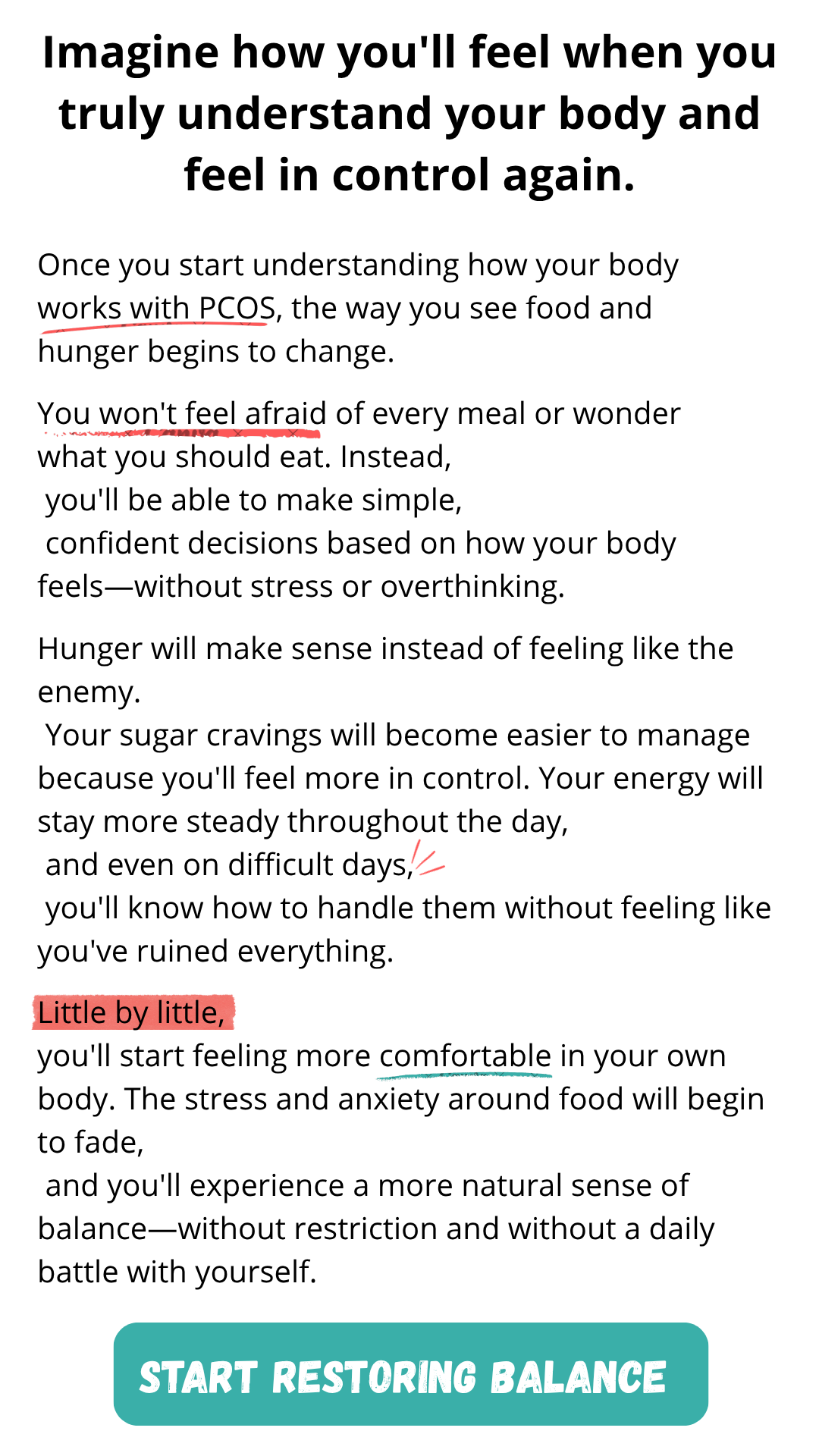 Imagine how you'll feel when you truly understand your body and feel in control again.

Once you start understanding how your body works with PCOS, the way you see food and hunger begins to change.

You won't feel afraid of every meal or wonder what you should eat. Instead, you'll be able to make simple, confident decisions based on how your body feels—without stress or overthinking.

Hunger will make sense instead of feeling like the enemy. Your sugar cravings will become easier to manage because you'll feel more in control. Your energy will stay more steady throughout the day, and even on difficult days, you'll know how to handle them without feeling like you've ruined everything.

Little by little, you'll start feeling more comfortable in your own body. The stress and anxiety around food will begin to fade, and you'll experience a more natural sense of balance—without restriction and without a daily battle with yourself.

START RESTORING BALANCE